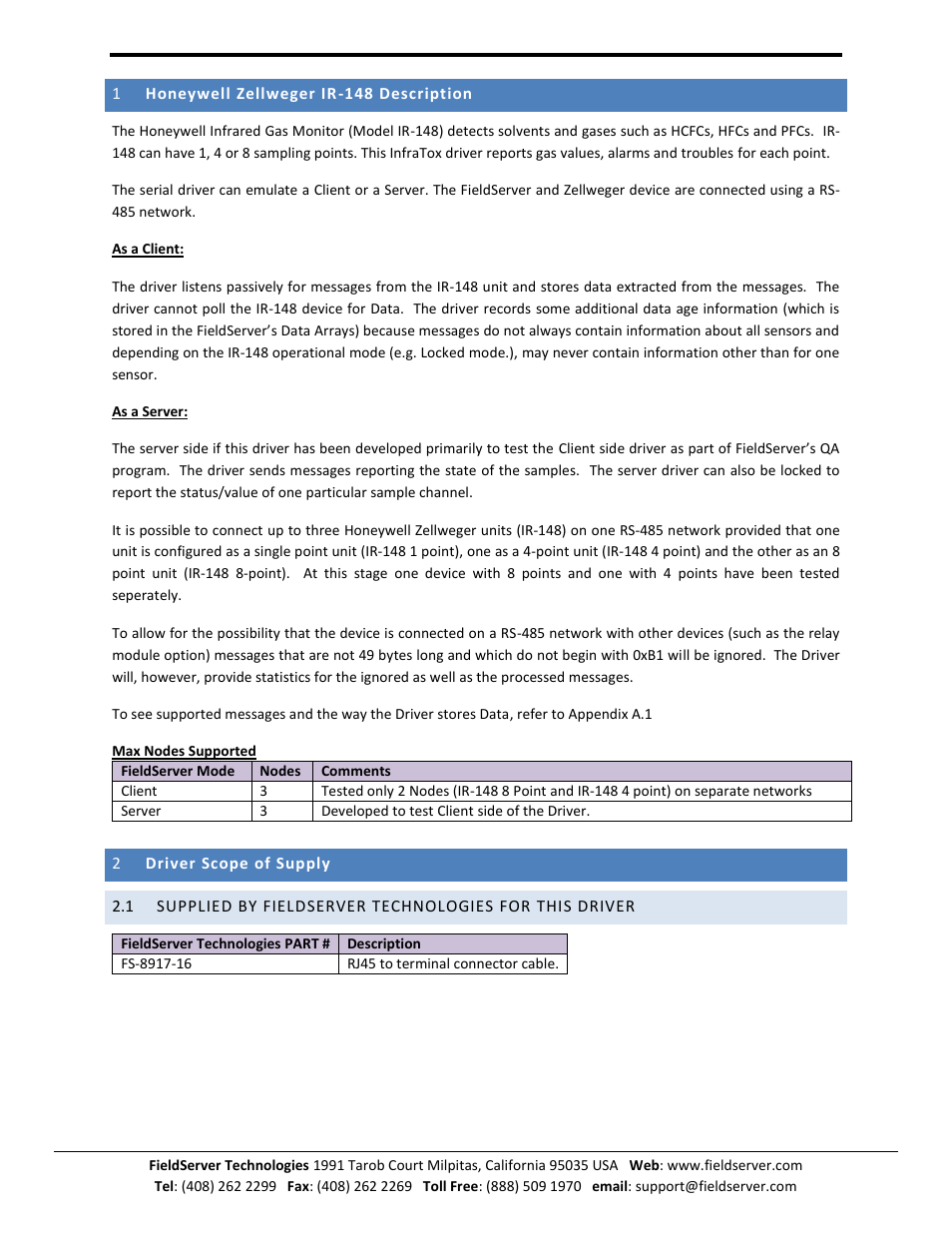 1 Honeywell Zellweger IR-148 Description

The Honeywell Infrared Gas Monitor (Model IR-148) detects solvents and gases such as HCFCs, HFCs and PFCs. IR-148 can have 1, 4 or 8 sampling points. This InfraTox driver reports gas values, alarms and troubles for each point.

The serial driver can emulate a Client or a Server. The FieldServer and Zellweger device are connected using a RS-485 network.

As a Client:

The driver listens passively for messages from the IR-148 unit and stores data extracted from the messages. The driver cannot poll the IR-148 device for Data. The driver records some additional data age information (which is stored in the FieldServer's Data Arrays) because messages do not always contain information about all sensors and depending on the IR-148 operational mode (e.g. Locked mode.), may never contain information other than for one sensor.

As a Server:

The server side if this driver has been developed primarily to test the Client side driver as part of FieldServer's QA program. The driver sends messages reporting the state of the samples. The server driver can also be locked to report the status/value of one particular sample channel.

It is possible to connect up to three Honeywell Zellweger units (IR-148) on one RS-485 network provided that one unit is configured as a single point unit (IR-148 1 point), one as a 4-point unit (IR-148 4 point) and the other as an 8 point unit (IR-148 8-point). At this stage one device with 8 points and one with 4 points have been tested seperately.

To allow for the possibility that the device is connected on a RS-485 network with other devices (such as the relay module option) messages that are not 49 bytes long and which do not begin with 0xB1 will be ignored. The Driver will, however, provide statistics for the ignored as well as the processed messages.

To see supported messages and the way the Driver stores Data, refer to Appendix A.1

Max Nodes Supported

| FieldServer Mode | Nodes | Comments |
|---|---|---|
| Client | 3 | Tested only 2 Nodes (IR-148 8 Point and IR-148 4 point) on separate networks |
| Server | 3 | Developed to test Client side of the Driver. |

2 Driver Scope of Supply

2.1 SUPPLIED BY FIELDSERVER TECHNOLOGIES FOR THIS DRIVER

| FieldServer Technologies PART # | Description |
|---|---|
| FS-8917-16 | RJ45 to terminal connector cable. |

FieldServer Technologies 1991 Tarob Court Milpitas, California 95035 USA Web: www.fieldserver.com
Tel: (408) 262 2299 Fax: (408) 262 2269 Toll Free: (888) 509 1970 email: support@fieldserver.com